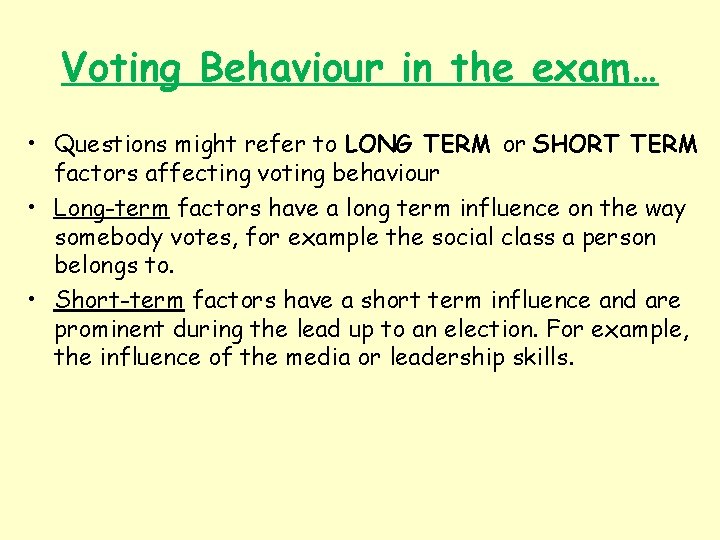 Voting Behaviour in the exam…

• Questions might refer to LONG TERM or SHORT TERM factors affecting voting behaviour
• Long-term factors have a long term influence on the way somebody votes, for example the social class a person belongs to.
• Short-term factors have a short term influence and are prominent during the lead up to an election. For example, the influence of the media or leadership skills.